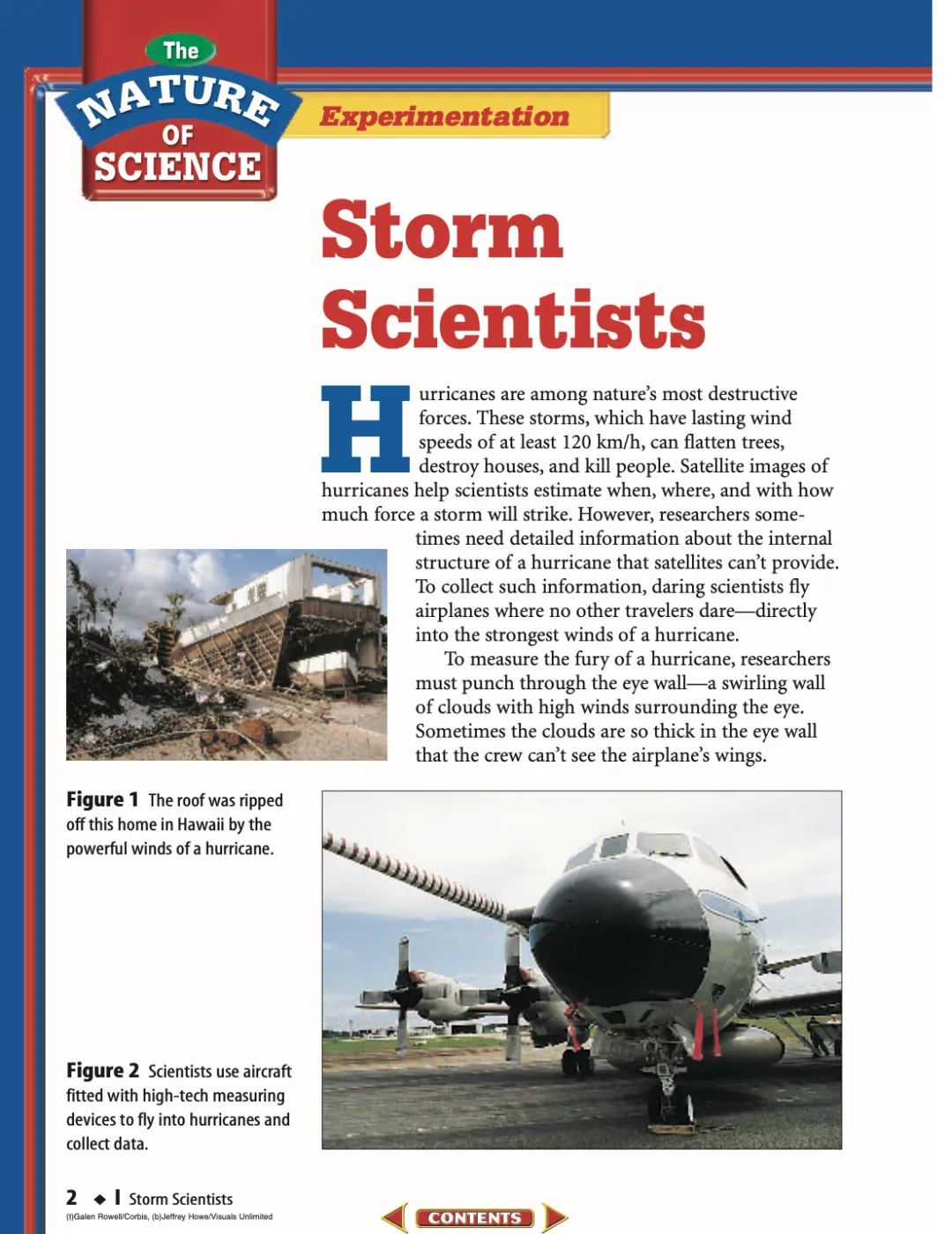 The
NATURE
OF
SCIENCE

Experimentation

Storm Scientists

Hurricanes are among nature's most destructive forces. These storms, which have lasting wind speeds of at least 120 km/h, can flatten trees, destroy houses, and kill people. Satellite images of hurricanes help scientists estimate when, where, and with how much force a storm will strike. However, researchers sometimes need detailed information about the internal structure of a hurricane that satellites can't provide. To collect such information, daring scientists fly airplanes where no other travelers dare—directly into the strongest winds of a hurricane.

To measure the fury of a hurricane, researchers must punch through the eye wall—a swirling wall of clouds with high winds surrounding the eye. Sometimes the clouds are so thick in the eye wall that the crew can't see the airplane's wings.

Figure 1 The roof was ripped off this home in Hawaii by the powerful winds of a hurricane.

Figure 2 Scientists use aircraft fitted with high-tech measuring devices to fly into hurricanes and collect data.

2 ◆ I Storm Scientists
(t)Galen Rowell/Corbis, (b)Jeffrey Howe/Visuals Unlimited

CONTENTS